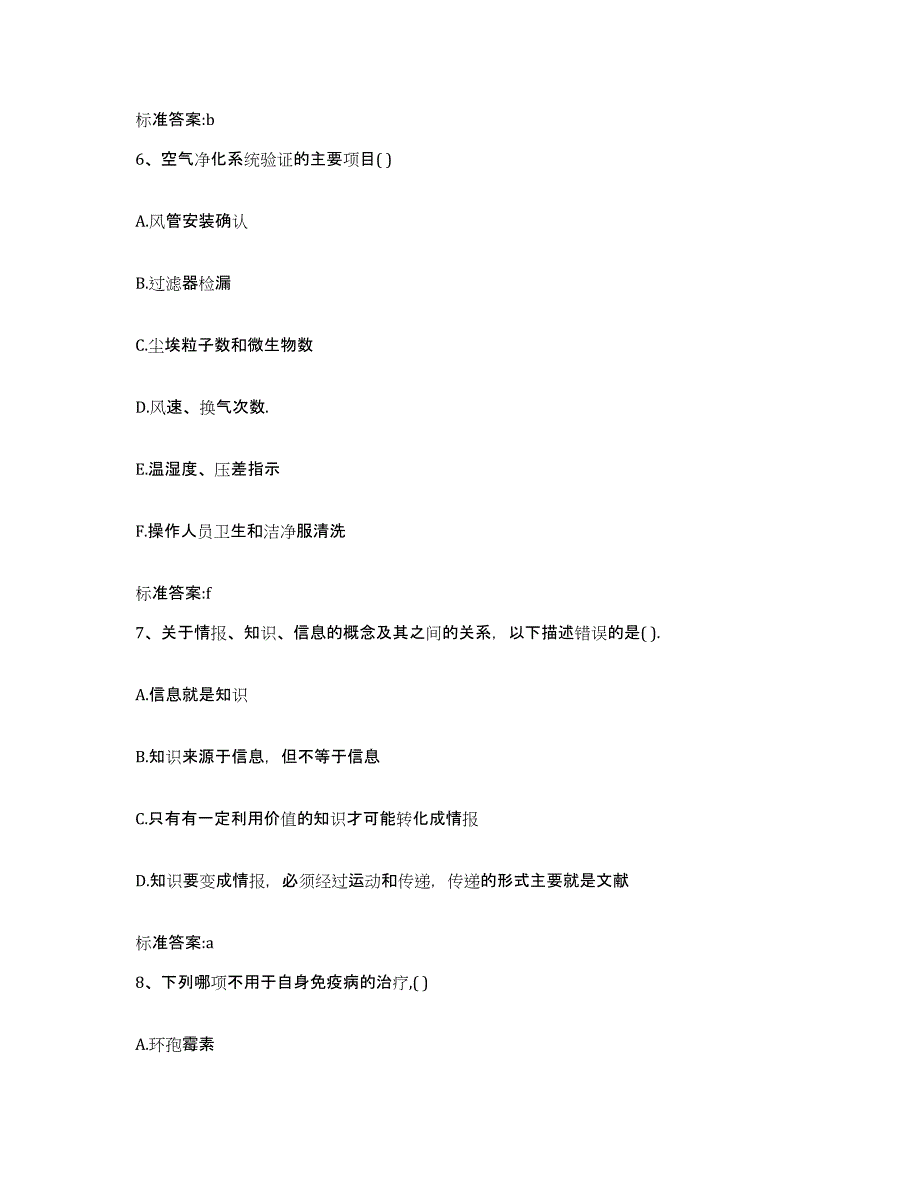 标准答案:b

6、空气净化系统验证的主要项目( )

A.风管安装确认

B.过滤器检漏

C.尘埃粒子数和微生物数

D.风速、换气次数.

E.温湿度、压差指示

F.操作人员卫生和洁净服清洗

标准答案:f

7、关于情报、知识、信息的概念及其之间的关系，以下描述错误的是( ).

A.信息就是知识

B.知识来源于信息，但不等于信息

C.只有有一定利用价值的知识才可能转化成情报

D.知识要变成情报，必须经过运动和传递，传递的形式主要就是文献

标准答案:a

8、下列哪项不用于自身免疫病的治疗,( )

A.环孢霉素